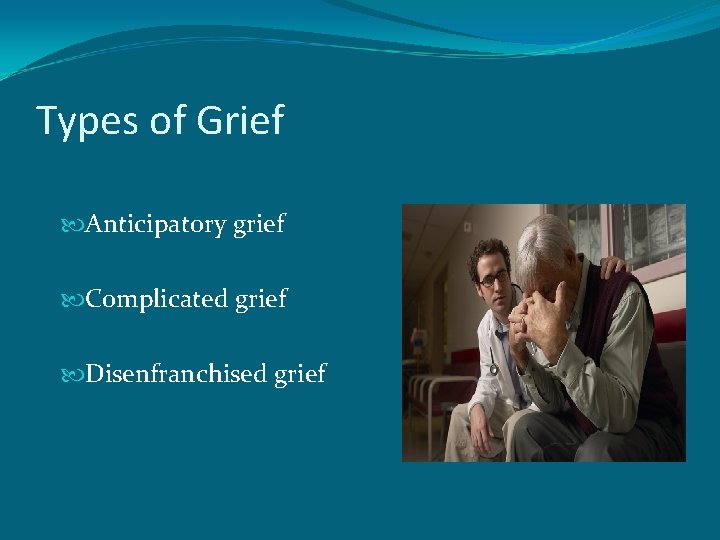 Types of Grief

Anticipatory grief

Complicated grief

Disenfranchised grief